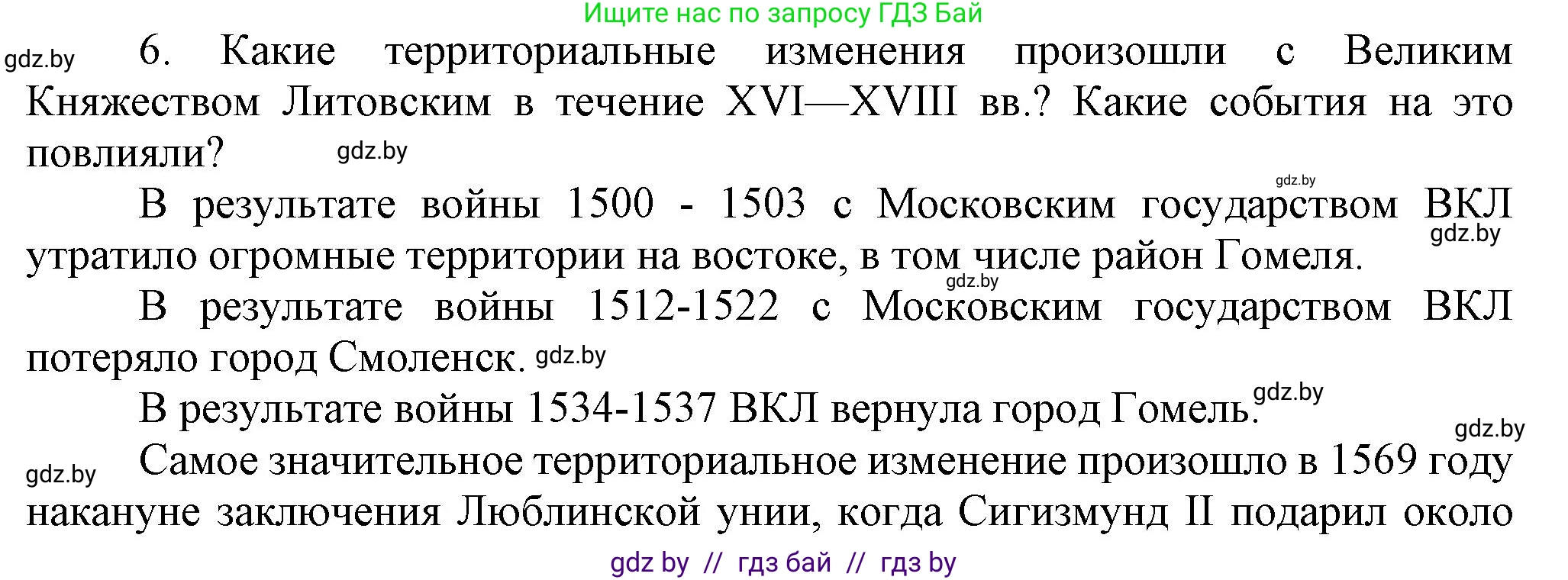 Ищите нас по запросу ГДЗ Бай

gdz.by

6. Какие территориальные изменения произошли с Великим Княжеством Литовским в течение XVI—XVIII вв.? Какие события на это повлияли? gdz.by

gdz.by

В результате войны 1500 - 1503 с Московским государством ВКЛ утратило огромные территории на востоке, в том числе район Гомеля. gdz.by gdz.by

В результате войны 1512-1522 с Московским государством ВКЛ потеряло город Смоленск. gdz.by

В результате войны 1534-1537 ВКЛ вернула город Гомель. gdz.by

gdz.by

gdz.by Самое значительное территориальное изменение произошло в 1569 году накануне заключения Люблинской унии, когда Сигизмунд II подарил около

gdz by // гдз бай // гдз by